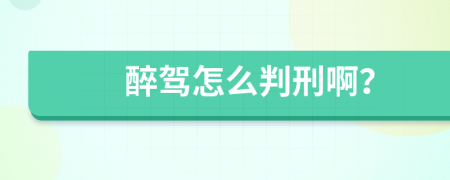 醉驾怎么判刑啊?